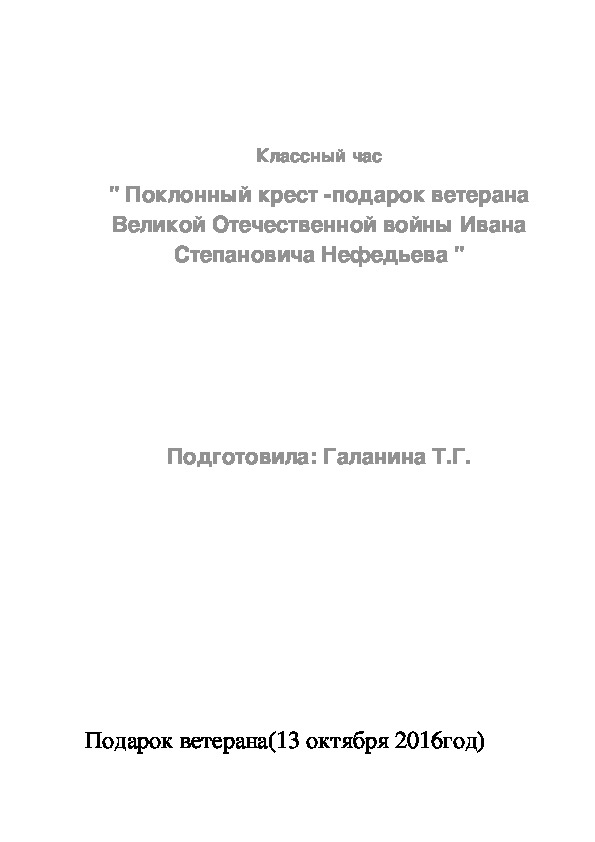 Классный час

" Поклонный крест -подарок ветерана Великой Отечественной войны Ивана Степановича Нефедьева "

Подготовила: Галанина Т.Г.

Подарок ветерана(13 октября 2016год)